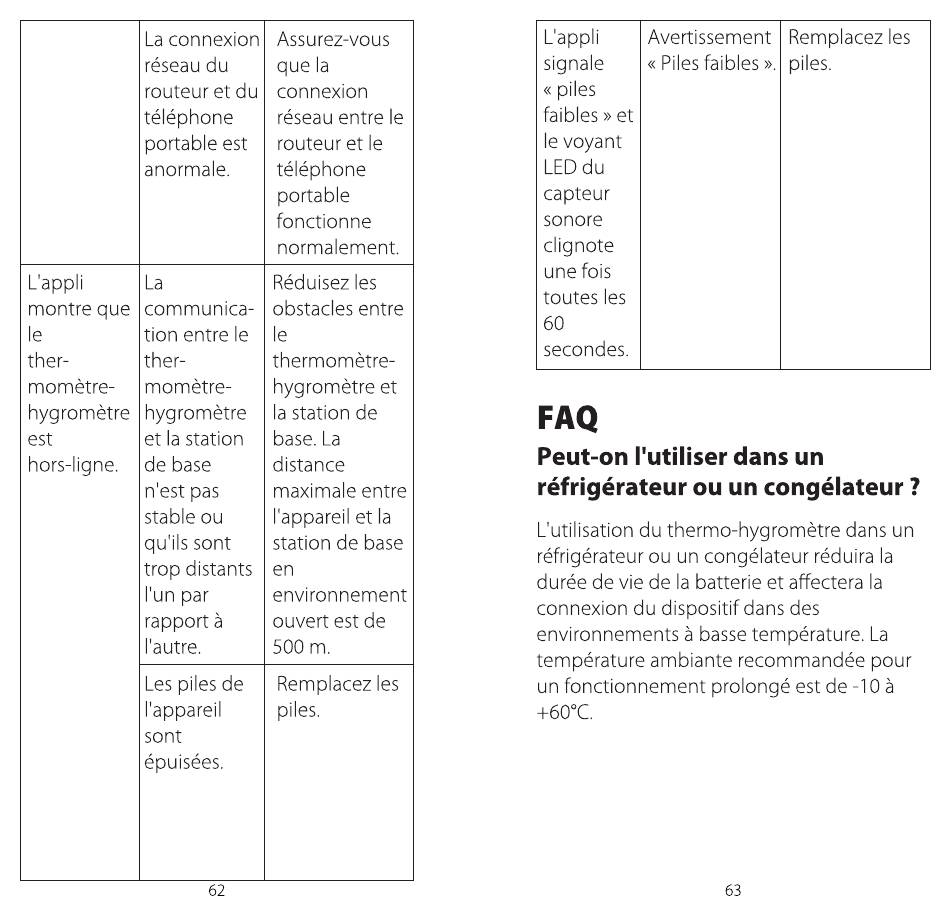 | | La connexion réseau du routeur et du téléphone portable est anormale. | Assurez-vous que la connexion réseau entre le routeur et le téléphone portable fonctionne normalement. |
|---|---|---|
| L'appli montre que le thermomètre-hygromètre est hors-ligne. | La communication entre le thermomètre-hygromètre et la station de base n'est pas stable ou qu'ils sont trop distants l'un par rapport à l'autre. | Réduisez les obstacles entre le thermomètre-hygromètre et la station de base. La distance maximale entre l'appareil et la station de base en environnement ouvert est de 500 m. |
| | Les piles de l'appareil sont épuisées. | Remplacez les piles. |

62

| L'appli signale « piles faibles » et le voyant LED du capteur sonore clignote une fois toutes les 60 secondes. | Avertissement « Piles faibles ». | Remplacez les piles. |
|---|---|---|

FAQ

Peut-on l'utiliser dans un réfrigérateur ou un congélateur ?

L'utilisation du thermo-hygromètre dans un réfrigérateur ou un congélateur réduira la durée de vie de la batterie et affectera la connexion du dispositif dans des environnements à basse température. La température ambiante recommandée pour un fonctionnement prolongé est de -10 à +60°C.

63